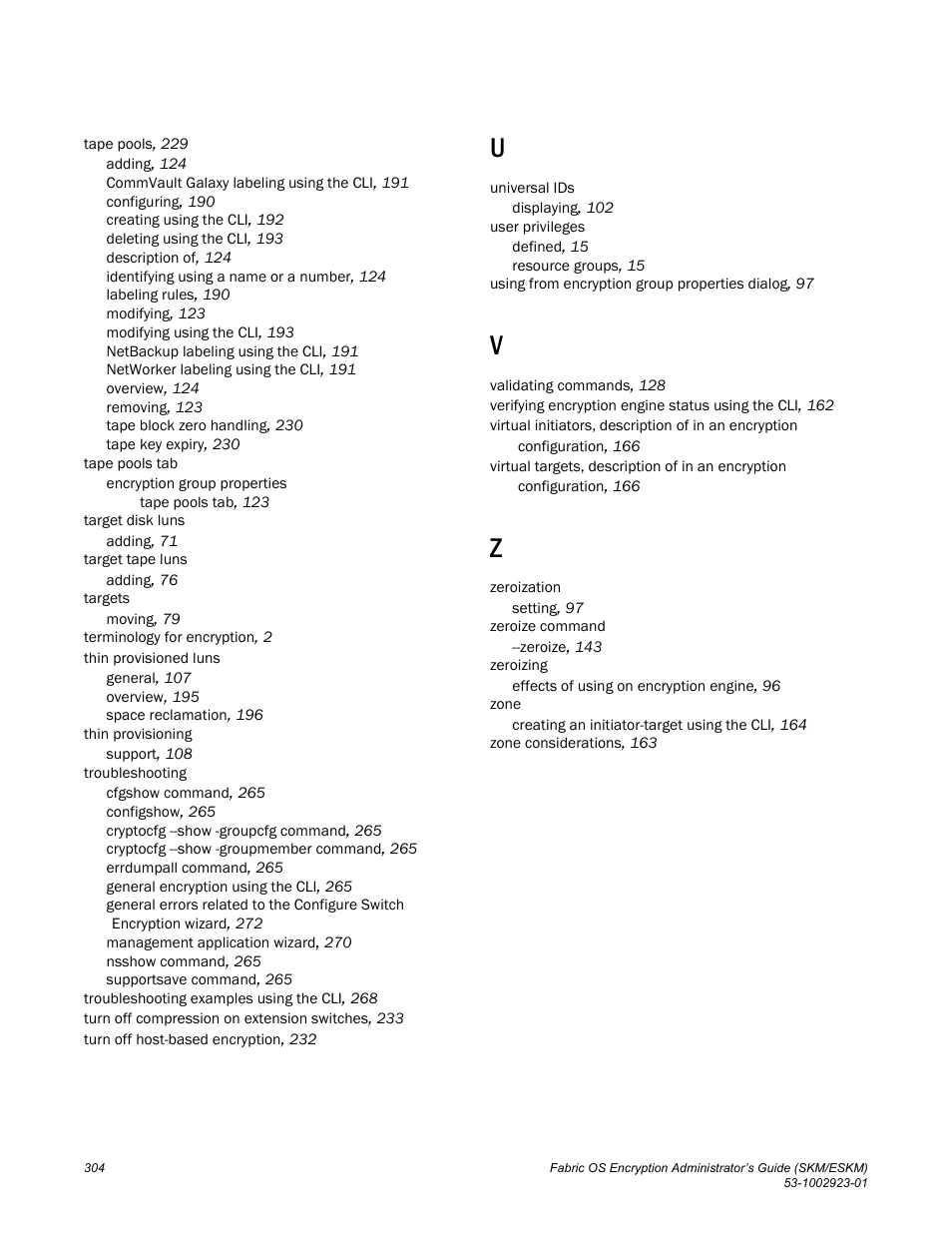 tape pools, 229
adding, 124
CommVault Galaxy labeling using the CLI, 191
configuring, 190
creating using the CLI, 192
deleting using the CLI, 193
description of, 124
identifying using a name or a number, 124
labeling rules, 190
modifying, 123
modifying using the CLI, 193
NetBackup labeling using the CLI, 191
NetWorker labeling using the CLI, 191
overview, 124
removing, 123
tape block zero handling, 230
tape key expiry, 230
tape pools tab
encryption group properties
tape pools tab, 123
target disk luns
adding, 71
target tape luns
adding, 76
targets
moving, 79
terminology for encryption, 2
thin provisioned luns
general, 107
overview, 195
space reclamation, 196
thin provisioning
support, 108
troubleshooting
cfgshow command, 265
configshow, 265
cryptocfg --show -groupcfg command, 265
cryptocfg --show -groupmember command, 265
errdumpall command, 265
general encryption using the CLI, 265
general errors related to the Configure Switch Encryption wizard, 272
management application wizard, 270
nsshow command, 265
supportsave command, 265
troubleshooting examples using the CLI, 268
turn off compression on extension switches, 233
turn off host-based encryption, 232

U

universal IDs
displaying, 102
user privileges
defined, 15
resource groups, 15
using from encryption group properties dialog, 97

V

validating commands, 128
verifying encryption engine status using the CLI, 162
virtual initiators, description of in an encryption configuration, 166
virtual targets, description of in an encryption configuration, 166

Z

zeroization
setting, 97
zeroize command
--zeroize, 143
zeroizing
effects of using on encryption engine, 96
zone
creating an initiator-target using the CLI, 164
zone considerations, 163

304

Fabric OS Encryption Administrator's Guide (SKM/ESKM)
53-1002923-01